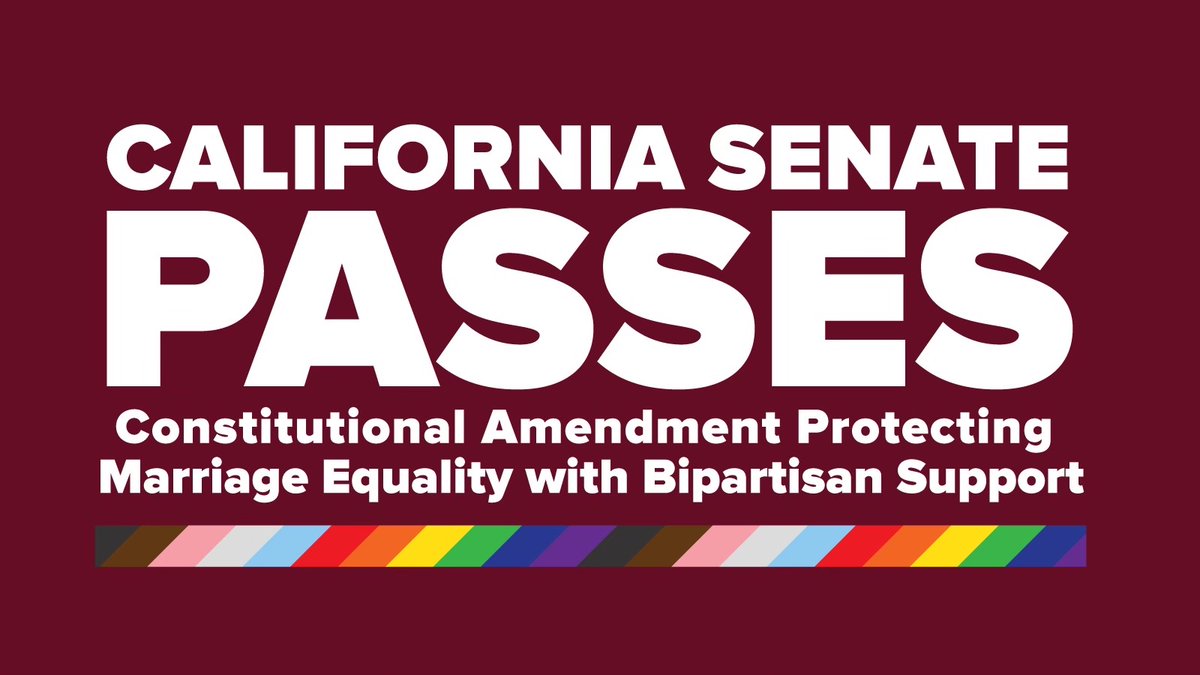 CALIFORNIA SENATE
PASSES
Constitutional Amendment Protecting Marriage Equality with Bipartisan Support